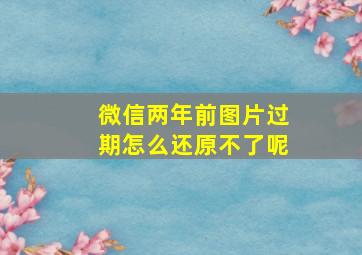 微信两年前图片过期怎么还原不了呢